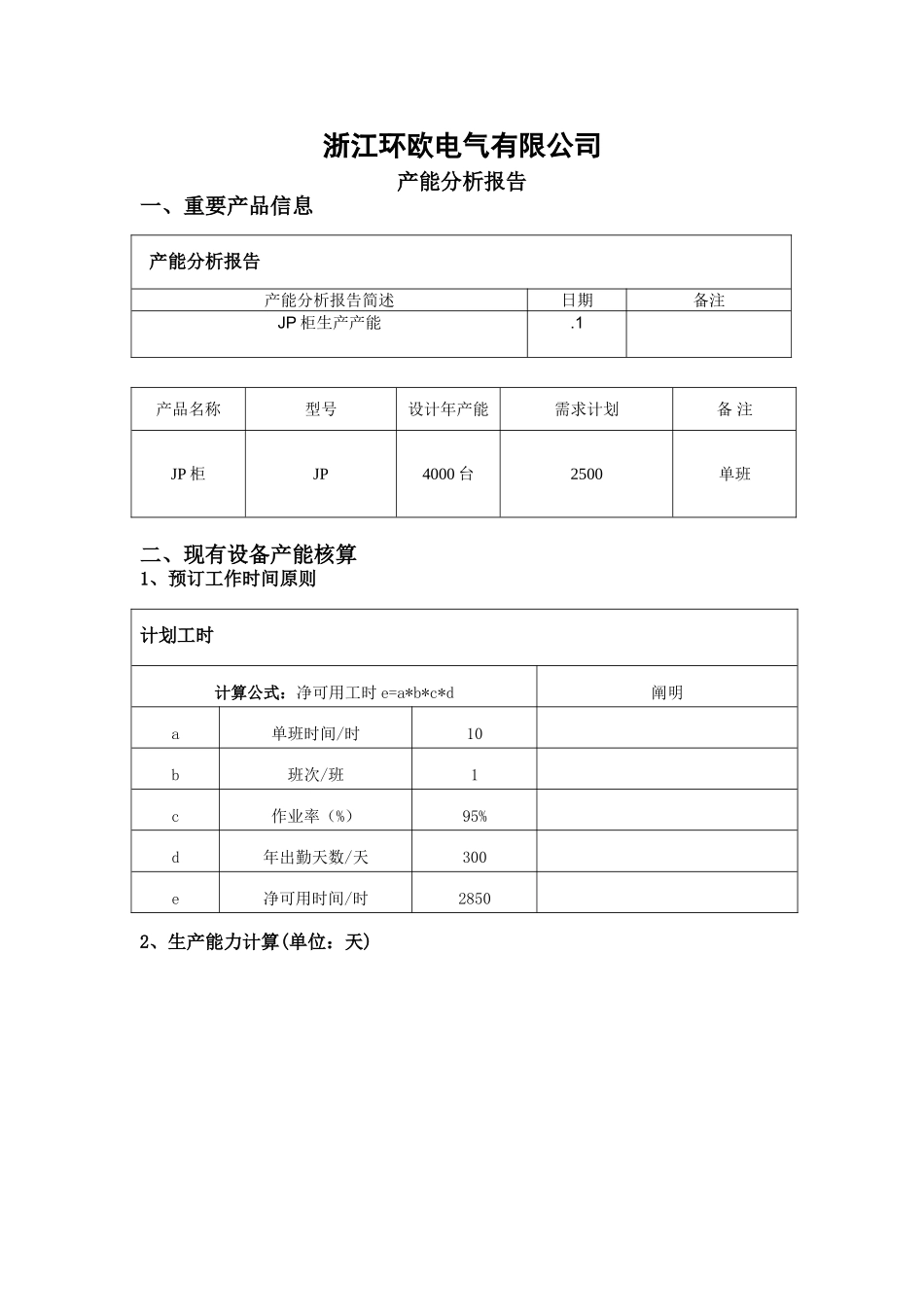 浙江环欧电气有限公司

产能分析报告

一、重要产品信息

产能分析报告

| 产能分析报告简述 | 日期 | 备注 |
|---|---|---|
| JP 柜生产产能 | .1 | |

| 产品名称 | 型号 | 设计年产能 | 需求计划 | 备 注 |
|---|---|---|---|---|
| JP 柜 | JP | 4000 台 | 2500 | 单班 |

二、现有设备产能核算

1、预订工作时间原则

计划工时

| 计算公式：净可用工时 e=a*b*c*d | | | 阐明 |
|---|---|---|---|
| a | 单班时间/时 | 10 | |
| b | 班次/班 | 1 | |
| c | 作业率（%） | 95% | |
| d | 年出勤天数/天 | 300 | |
| e | 净可用时间/时 | 2850 | |

2、生产能力计算(单位：天)